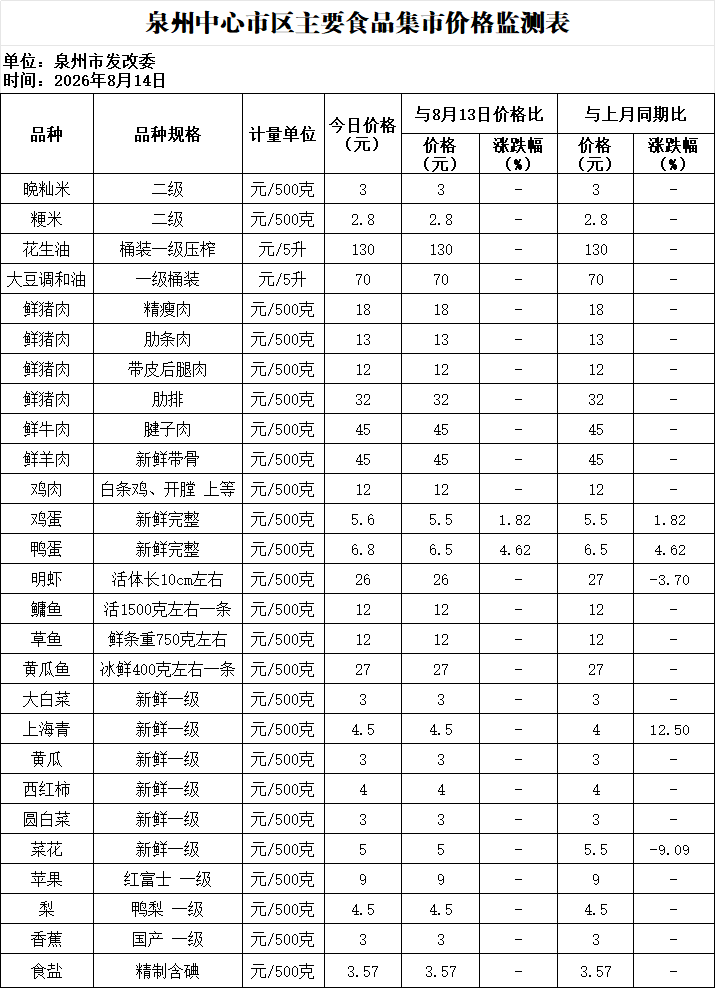 泉州中心市区主要食品集市价格监测表

单位：泉州市发改委
时间：2026年8月14日

| 品种 | 品种规格 | 计量单位 | 今日价格（元） | 与8月13日价格比 价格（元） | 与8月13日价格比 涨跌幅（%） | 与上月同期比 价格（元） | 与上月同期比 涨跌幅（%） |
|---|---|---|---|---|---|---|---|
| 晚籼米 | 二级 | 元/500克 | 3 | 3 | - | 3 | - |
| 粳米 | 二级 | 元/500克 | 2.8 | 2.8 | - | 2.8 | - |
| 花生油 | 桶装一级压榨 | 元/5升 | 130 | 130 | - | 130 | - |
| 大豆调和油 | 一级桶装 | 元/5升 | 70 | 70 | - | 70 | - |
| 鲜猪肉 | 精瘦肉 | 元/500克 | 18 | 18 | - | 18 | - |
| 鲜猪肉 | 肋条肉 | 元/500克 | 13 | 13 | - | 13 | - |
| 鲜猪肉 | 带皮后腿肉 | 元/500克 | 12 | 12 | - | 12 | - |
| 鲜猪肉 | 肋排 | 元/500克 | 32 | 32 | - | 32 | - |
| 鲜牛肉 | 腱子肉 | 元/500克 | 45 | 45 | - | 45 | - |
| 鲜羊肉 | 新鲜带骨 | 元/500克 | 45 | 45 | - | 45 | - |
| 鸡肉 | 白条鸡、开膛 上等 | 元/500克 | 12 | 12 | - | 12 | - |
| 鸡蛋 | 新鲜完整 | 元/500克 | 5.6 | 5.5 | 1.82 | 5.5 | 1.82 |
| 鸭蛋 | 新鲜完整 | 元/500克 | 6.8 | 6.5 | 4.62 | 6.5 | 4.62 |
| 明虾 | 活体长10cm左右 | 元/500克 | 26 | 26 | - | 27 | -3.70 |
| 鳙鱼 | 活1500克左右一条 | 元/500克 | 12 | 12 | - | 12 | - |
| 草鱼 | 鲜条重750克左右 | 元/500克 | 12 | 12 | - | 12 | - |
| 黄瓜鱼 | 冰鲜400克左右一条 | 元/500克 | 27 | 27 | - | 27 | - |
| 大白菜 | 新鲜一级 | 元/500克 | 3 | 3 | - | 3 | - |
| 上海青 | 新鲜一级 | 元/500克 | 4.5 | 4.5 | - | 4 | 12.50 |
| 黄瓜 | 新鲜一级 | 元/500克 | 3 | 3 | - | 3 | - |
| 西红柿 | 新鲜一级 | 元/500克 | 4 | 4 | - | 4 | - |
| 圆白菜 | 新鲜一级 | 元/500克 | 3 | 3 | - | 3 | - |
| 菜花 | 新鲜一级 | 元/500克 | 5 | 5 | - | 5.5 | -9.09 |
| 苹果 | 红富士 一级 | 元/500克 | 9 | 9 | - | 9 | - |
| 梨 | 鸭梨 一级 | 元/500克 | 4.5 | 4.5 | - | 4.5 | - |
| 香蕉 | 国产 一级 | 元/500克 | 3 | 3 | - | 3 | - |
| 食盐 | 精制含碘 | 元/500克 | 3.57 | 3.57 | - | 3.57 | - |